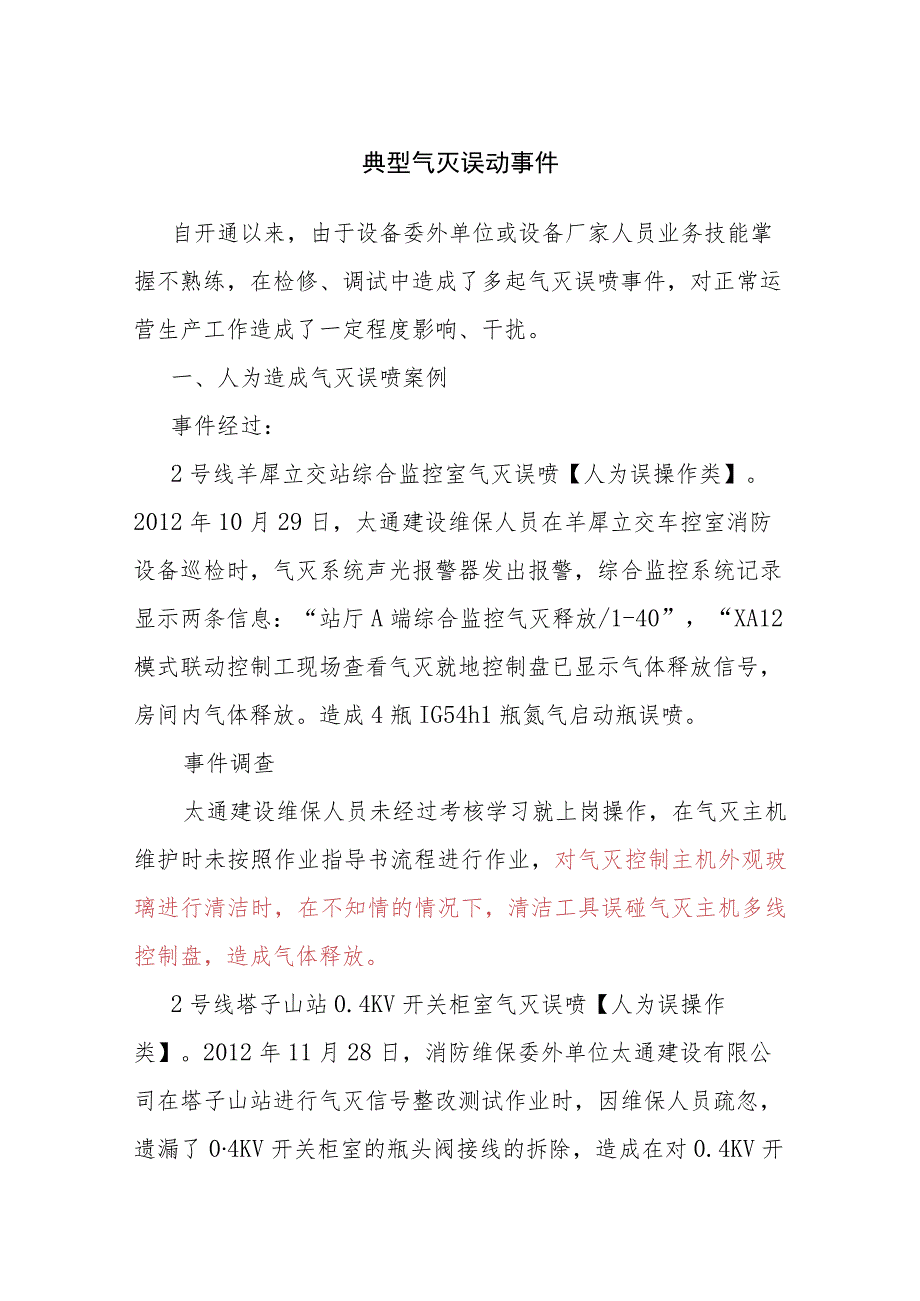 典型气灭误动事件

自开通以来，由于设备委外单位或设备厂家人员业务技能掌握不熟练，在检修、调试中造成了多起气灭误喷事件，对正常运营生产工作造成了一定程度影响、干扰。

一、人为造成气灭误喷案例

事件经过：

2号线羊犀立交站综合监控室气灭误喷【人为误操作类】。2012年10月29日，太通建设维保人员在羊犀立交车控室消防设备巡检时，气灭系统声光报警器发出报警，综合监控系统记录显示两条信息：“站厅A端综合监控气灭释放/1-40”，“XA12模式联动控制工现场查看气灭就地控制盘已显示气体释放信号，房间内气体释放。造成4瓶IG54h1瓶氮气启动瓶误喷。

事件调查

太通建设维保人员未经过考核学习就上岗操作，在气灭主机维护时未按照作业指导书流程进行作业，对气灭控制主机外观玻璃进行清洁时，在不知情的情况下，清洁工具误碰气灭主机多线控制盘，造成气体释放。

2号线塔子山站0.4KV开关柜室气灭误喷【人为误操作类】。2012年11月28日，消防维保委外单位太通建设有限公司在塔子山站进行气灭信号整改测试作业时，因维保人员疏忽，遗漏了0·4KV开关柜室的瓶头阀接线的拆除，造成在对0.4KV开